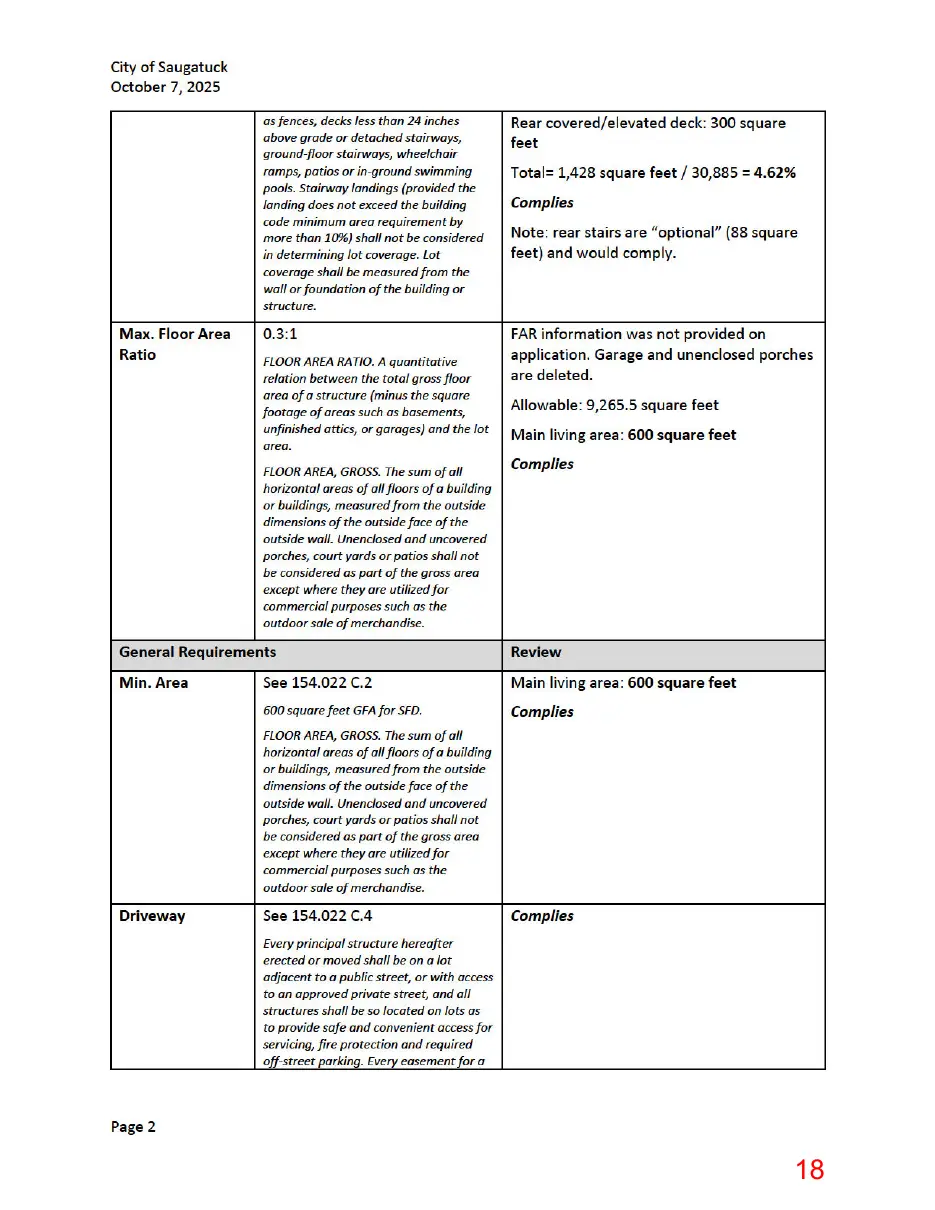 City of Saugatuck
October 7, 2025

| | as fences, decks less than 24 inches above grade or detached stairways, ground-floor stairways, wheelchair ramps, patios or in-ground swimming pools. Stairway landings (provided the landing does not exceed the building code minimum area requirement by more than 10%) shall not be considered in determining lot coverage. Lot coverage shall be measured from the wall or foundation of the building or structure. | Rear covered/elevated deck: 300 square feet Total= 1,428 square feet / 30,885 = 4.62% Complies Note: rear stairs are "optional" (88 square feet) and would comply. |
|---|---|---|
| Max. Floor Area Ratio | 0.3:1 FLOOR AREA RATIO. A quantitative relation between the total gross floor area of a structure (minus the square footage of areas such as basements, unfinished attics, or garages) and the lot area. FLOOR AREA, GROSS. The sum of all horizontal areas of all floors of a building or buildings, measured from the outside dimensions of the outside face of the outside wall. Unenclosed and uncovered porches, court yards or patios shall not be considered as part of the gross area except where they are utilized for commercial purposes such as the outdoor sale of merchandise. | FAR information was not provided on application. Garage and unenclosed porches are deleted. Allowable: 9,265.5 square feet Main living area: 600 square feet Complies |
| General Requirements | | Review |
| Min. Area | See 154.022 C.2 600 square feet GFA for SFD. FLOOR AREA, GROSS. The sum of all horizontal areas of all floors of a building or buildings, measured from the outside dimensions of the outside face of the outside wall. Unenclosed and uncovered porches, court yards or patios shall not be considered as part of the gross area except where they are utilized for commercial purposes such as the outdoor sale of merchandise. | Main living area: 600 square feet Complies |
| Driveway | See 154.022 C.4 Every principal structure hereafter erected or moved shall be on a lot adjacent to a public street, or with access to an approved private street, and all structures shall be so located on lots as to provide safe and convenient access for servicing, fire protection and required off-street parking. Every easement for a | Complies |

Page 2

18